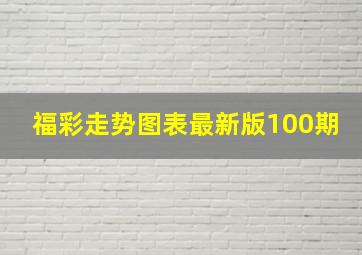 福彩走势图表最新版100期